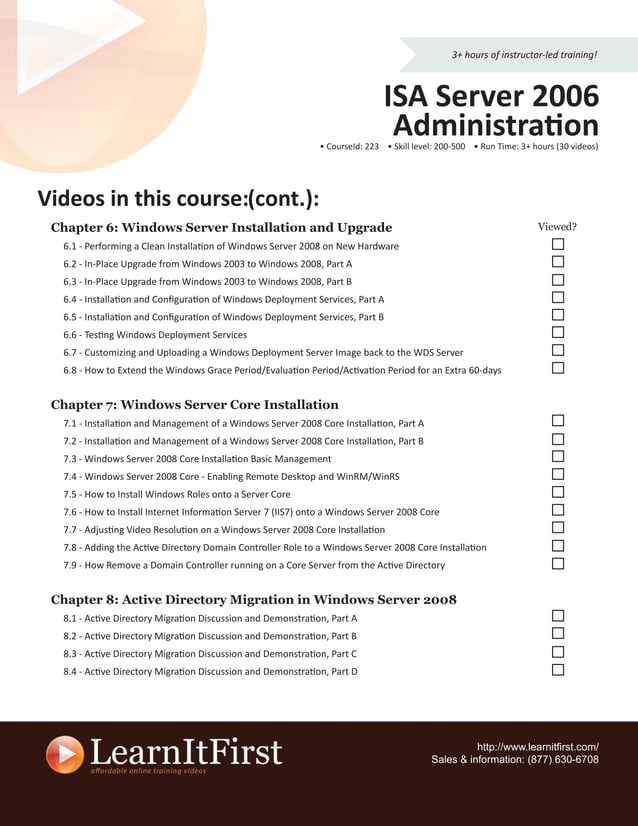 3+ hours of instructor-led training!

ISA Server 2006 Administration

• CourseId: 223 • Skill level: 200-500 • Run Time: 3+ hours (30 videos)

Videos in this course:(cont.):

Chapter 6: Windows Server Installation and Upgrade

Viewed?

6.1 - Performing a Clean Installation of Windows Server 2008 on New Hardware
6.2 - In-Place Upgrade from Windows 2003 to Windows 2008, Part A
6.3 - In-Place Upgrade from Windows 2003 to Windows 2008, Part B
6.4 - Installation and Configuration of Windows Deployment Services, Part A
6.5 - Installation and Configuration of Windows Deployment Services, Part B
6.6 - Testing Windows Deployment Services
6.7 - Customizing and Uploading a Windows Deployment Server Image back to the WDS Server
6.8 - How to Extend the Windows Grace Period/Evaluation Period/Activation Period for an Extra 60-days

Chapter 7: Windows Server Core Installation

7.1 - Installation and Management of a Windows Server 2008 Core Installation, Part A
7.2 - Installation and Management of a Windows Server 2008 Core Installation, Part B
7.3 - Windows Server 2008 Core Installation Basic Management
7.4 - Windows Server 2008 Core - Enabling Remote Desktop and WinRM/WinRS
7.5 - How to Install Windows Roles onto a Server Core
7.6 - How to Install Internet Information Server 7 (IIS7) onto a Windows Server 2008 Core
7.7 - Adjusting Video Resolution on a Windows Server 2008 Core Installation
7.8 - Adding the Active Directory Domain Controller Role to a Windows Server 2008 Core Installation
7.9 - How Remove a Domain Controller running on a Core Server from the Active Directory

Chapter 8: Active Directory Migration in Windows Server 2008

8.1 - Active Directory Migration Discussion and Demonstration, Part A
8.2 - Active Directory Migration Discussion and Demonstration, Part B
8.3 - Active Directory Migration Discussion and Demonstration, Part C
8.4 - Active Directory Migration Discussion and Demonstration, Part D

LearnItFirst
affordable online training videos

http://www.learnitfirst.com/
Sales & information: (877) 630-6708